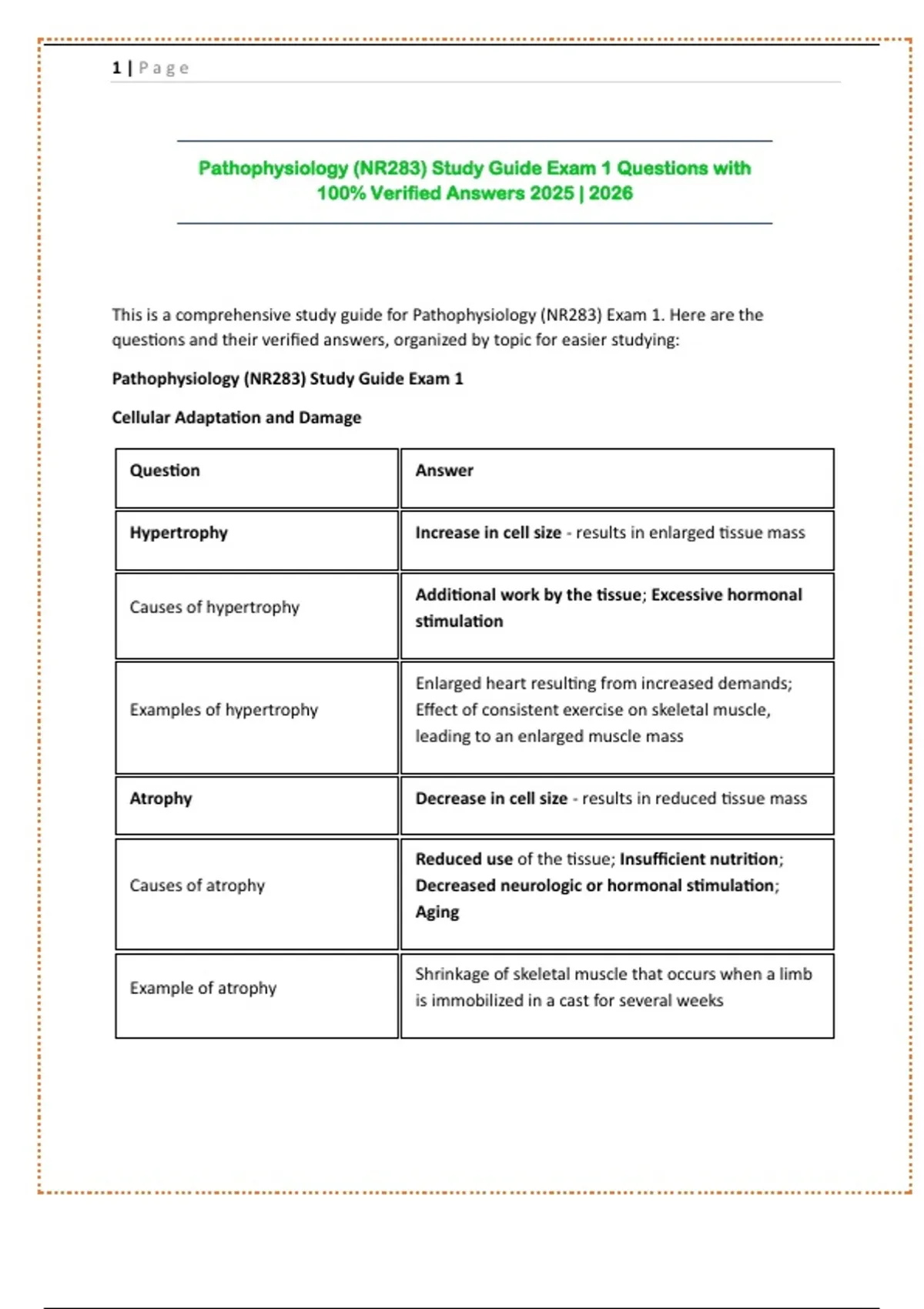 1 | Page

Pathophysiology (NR283) Study Guide Exam 1 Questions with 100% Verified Answers 2025 | 2026

This is a comprehensive study guide for Pathophysiology (NR283) Exam 1. Here are the questions and their verified answers, organized by topic for easier studying:

Pathophysiology (NR283) Study Guide Exam 1

Cellular Adaptation and Damage

| Question | Answer |
|---|---|
| Hypertrophy | Increase in cell size - results in enlarged tissue mass |
| Causes of hypertrophy | Additional work by the tissue; Excessive hormonal stimulation |
| Examples of hypertrophy | Enlarged heart resulting from increased demands; Effect of consistent exercise on skeletal muscle, leading to an enlarged muscle mass |
| Atrophy | Decrease in cell size - results in reduced tissue mass |
| Causes of atrophy | Reduced use of the tissue; Insufficient nutrition; Decreased neurologic or hormonal stimulation; Aging |
| Example of atrophy | Shrinkage of skeletal muscle that occurs when a limb is immobilized in a cast for several weeks |